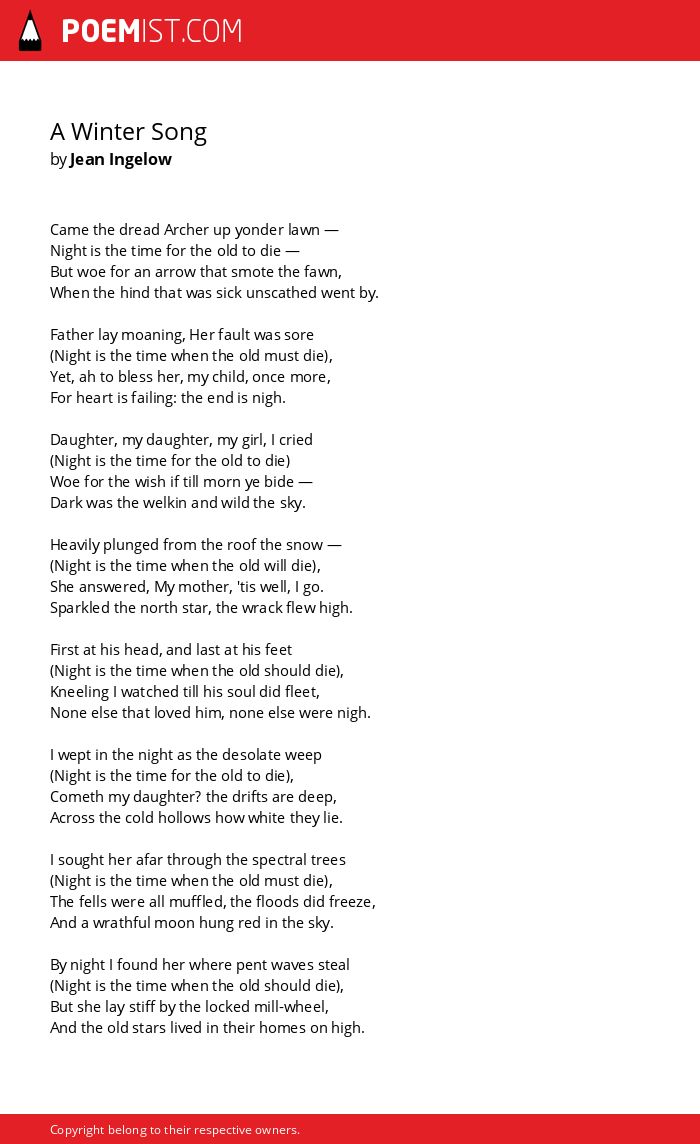 POEMIST.COM

A Winter Song
by Jean Ingelow

Came the dread Archer up yonder lawn —
Night is the time for the old to die —
But woe for an arrow that smote the fawn,
When the hind that was sick unscathed went by.

Father lay moaning, Her fault was sore
(Night is the time when the old must die),
Yet, ah to bless her, my child, once more,
For heart is failing: the end is nigh.

Daughter, my daughter, my girl, I cried
(Night is the time for the old to die)
Woe for the wish if till morn ye bide —
Dark was the welkin and wild the sky.

Heavily plunged from the roof the snow —
(Night is the time when the old will die),
She answered, My mother, 'tis well, I go.
Sparkled the north star, the wrack flew high.

First at his head, and last at his feet
(Night is the time when the old should die),
Kneeling I watched till his soul did fleet,
None else that loved him, none else were nigh.

I wept in the night as the desolate weep
(Night is the time for the old to die),
Cometh my daughter? the drifts are deep,
Across the cold hollows how white they lie.

I sought her afar through the spectral trees
(Night is the time when the old must die),
The fells were all muffled, the floods did freeze,
And a wrathful moon hung red in the sky.

By night I found her where pent waves steal
(Night is the time when the old should die),
But she lay stiff by the locked mill-wheel,
And the old stars lived in their homes on high.

Copyright belong to their respective owners.